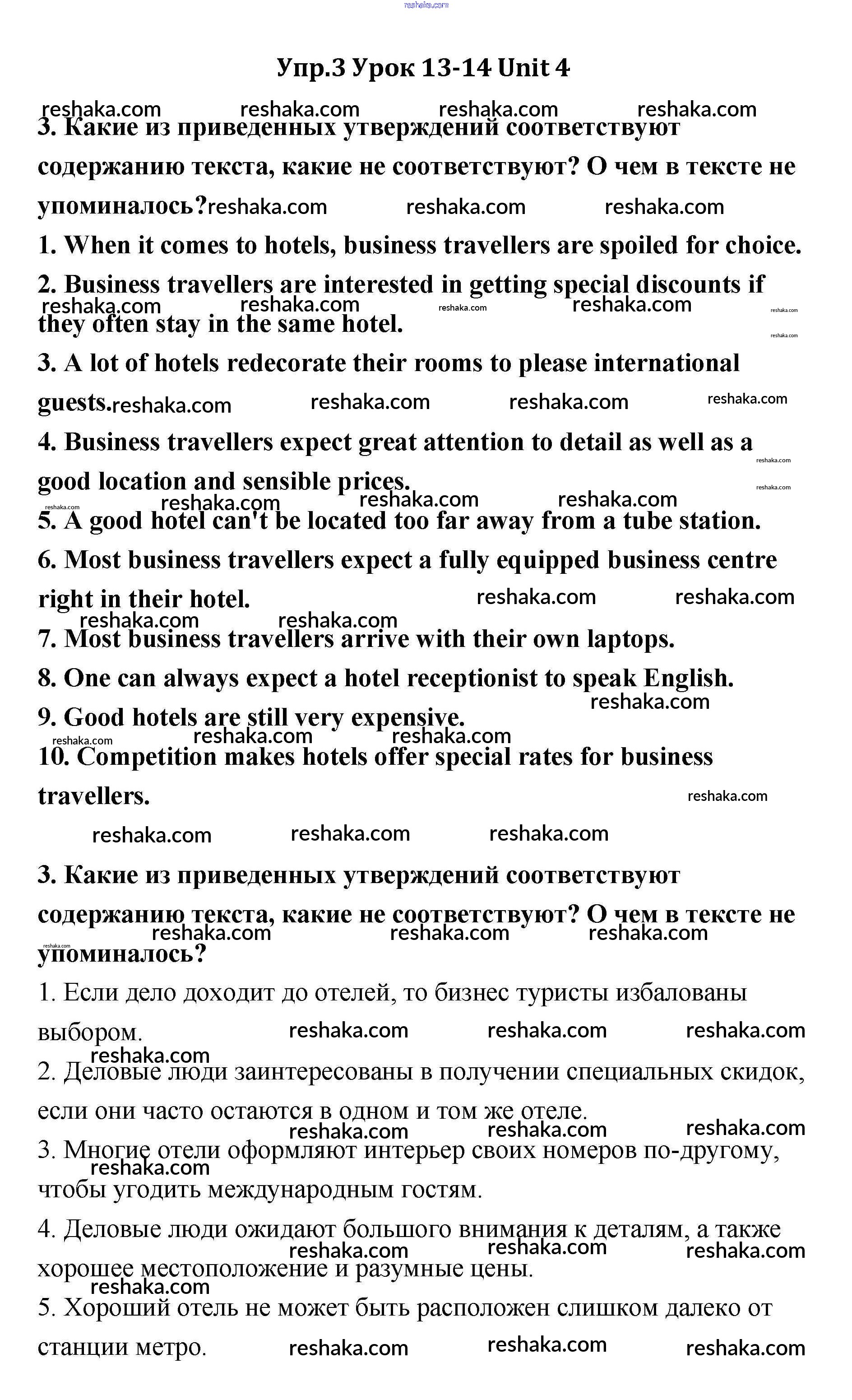 reshaka.com

Упр.3 Урок 13-14 Unit 4

reshaka.com reshaka.com reshaka.com reshaka.com

3. Какие из приведенных утверждений соответствуют содержанию текста, какие не соответствуют? О чем в тексте не упоминалось? reshaka.com reshaka.com reshaka.com

1. When it comes to hotels, business travellers are spoiled for choice.

2. Business travellers are interested in getting special discounts if they often stay in the same hotel. reshaka.com reshaka.com reshaka.com reshaka.com reshaka.com reshaka.com

3. A lot of hotels redecorate their rooms to please international guests. reshaka.com reshaka.com reshaka.com reshaka.com

4. Business travellers expect great attention to detail as well as a good location and sensible prices. reshaka.com reshaka.com reshaka.com reshaka.com reshaka.com reshaka.com

5. A good hotel can't be located too far away from a tube station.

6. Most business travellers expect a fully equipped business centre right in their hotel. reshaka.com reshaka.com reshaka.com reshaka.com

7. Most business travellers arrive with their own laptops.

8. One can always expect a hotel receptionist to speak English. reshaka.com

9. Good hotels are still very expensive. reshaka.com reshaka.com reshaka.com

10. Competition makes hotels offer special rates for business travellers. reshaka.com

reshaka.com reshaka.com reshaka.com

3. Какие из приведенных утверждений соответствуют содержанию текста, какие не соответствуют? О чем в тексте не упоминалось? reshaka.com reshaka.com reshaka.com reshaka.com

1. Если дело доходит до отелей, то бизнес туристы избалованы выбором. reshaka.com reshaka.com reshaka.com reshaka.com

2. Деловые люди заинтересованы в получении специальных скидок, если они часто остаются в одном и том же отеле. reshaka.com reshaka.com reshaka.com

3. Многие отели оформляют интерьер своих номеров по-другому, чтобы угодить международным гостям. reshaka.com

4. Деловые люди ожидают большого внимания к деталям, а также хорошее местоположение и разумные цены. reshaka.com reshaka.com reshaka.com reshaka.com

5. Хороший отель не может быть расположен слишком далеко от станции метро. reshaka.com reshaka.com reshaka.com